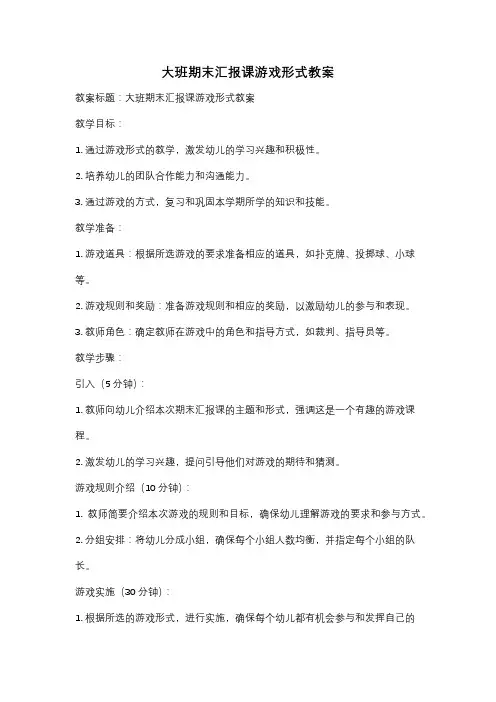 大班期末汇报课游戏形式教案

教案标题：大班期末汇报课游戏形式教案

教学目标：

1. 通过游戏形式的教学，激发幼儿的学习兴趣和积极性。

2. 培养幼儿的团队合作能力和沟通能力。

3. 通过游戏的方式，复习和巩固本学期所学的知识和技能。

教学准备：

1. 游戏道具：根据所选游戏的要求准备相应的道具，如扑克牌、投掷球、小球等。

2. 游戏规则和奖励：准备游戏规则和相应的奖励，以激励幼儿的参与和表现。

3. 教师角色：确定教师在游戏中的角色和指导方式，如裁判、指导员等。

教学步骤：

引入（5分钟）：

1. 教师向幼儿介绍本次期末汇报课的主题和形式，强调这是一个有趣的游戏课程。

2. 激发幼儿的学习兴趣，提问引导他们对游戏的期待和猜测。

游戏规则介绍（10分钟）：

1. 教师简要介绍本次游戏的规则和目标，确保幼儿理解游戏的要求和参与方式。

2. 分组安排：将幼儿分成小组，确保每个小组人数均衡，并指定每个小组的队长。

游戏实施（30分钟）：

1. 根据所选的游戏形式，进行实施，确保每个幼儿都有机会参与和发挥自己的